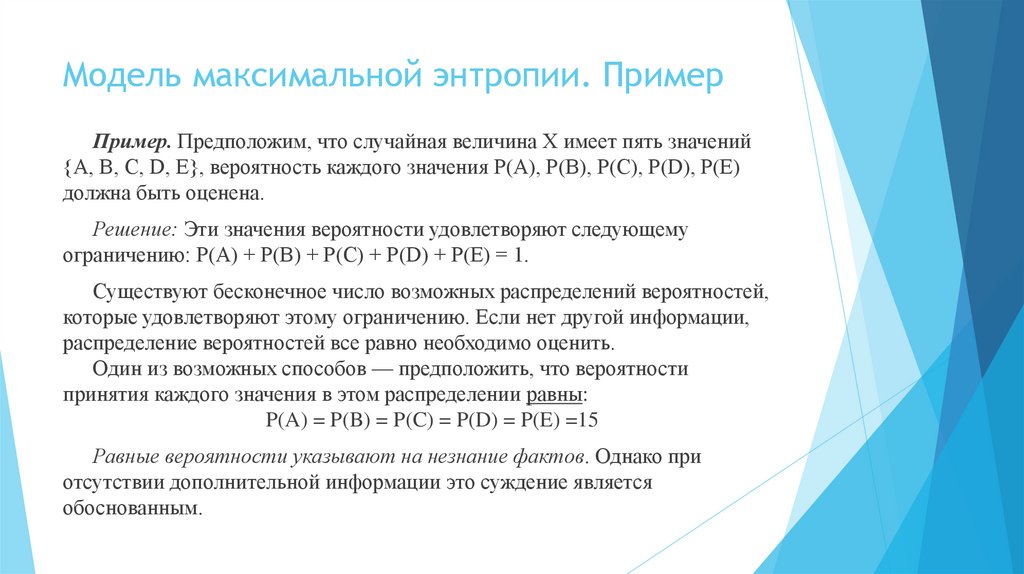 Модель максимальной энтропии. Пример

Пример. Предположим, что случайная величина X имеет пять значений {A, B, C, D, E}, вероятность каждого значения P(A), P(B), P(C), P(D), P(E) должна быть оценена.

Решение: Эти значения вероятности удовлетворяют следующему ограничению: P(A) + P(B) + P(C) + P(D) + P(E) = 1.

Существуют бесконечное число возможных распределений вероятностей, которые удовлетворяют этому ограничению. Если нет другой информации, распределение вероятностей все равно необходимо оценить.
Один из возможных способов — предположить, что вероятности принятия каждого значения в этом распределении равны:
P(A) = P(B) = P(C) = P(D) = P(E) =15

Равные вероятности указывают на незнание фактов. Однако при отсутствии дополнительной информации это суждение является обоснованным.